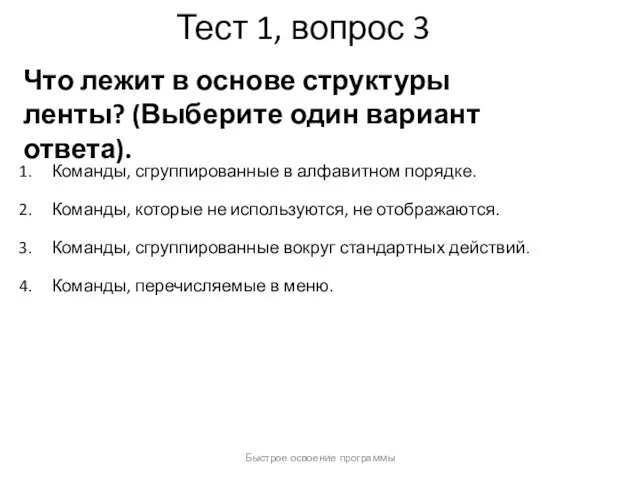 Тест 1, вопрос 3

Что лежит в основе структуры ленты? (Выберите один вариант ответа).

1. Команды, сгруппированные в алфавитном порядке.

2. Команды, которые не используются, не отображаются.

3. Команды, сгруппированные вокруг стандартных действий.

4. Команды, перечисляемые в меню.

Быстрое освоение программы